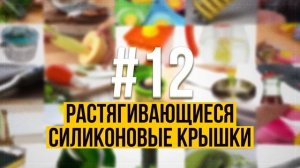 #12
РАСТЯГИВАЮЩИЕСЯ
СИЛИКОНОВЫЕ КРЫШКИ